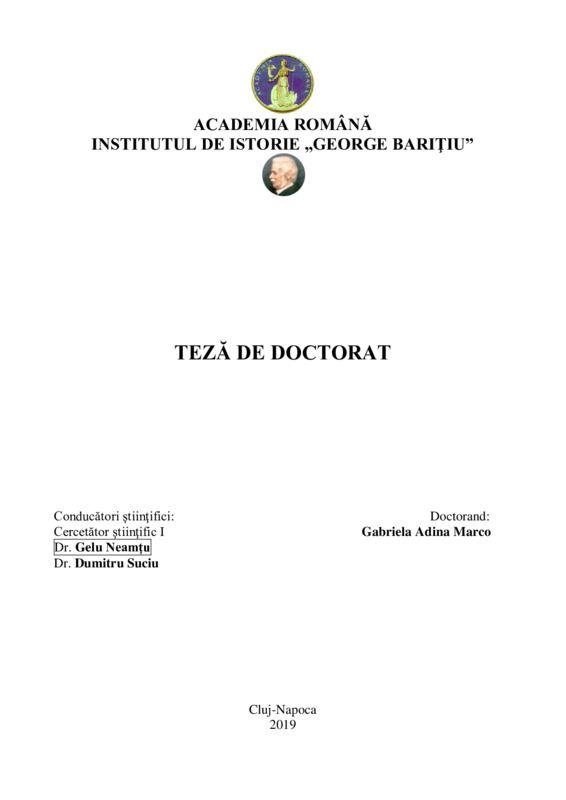 ACADEMIA ROMÂNĂ
INSTITUTUL DE ISTORIE „GEORGE BARIŢIU”

TEZĂ DE DOCTORAT

Conducători ştiinţifici:
Cercetător ştiinţific I
Dr. Gelu Neamţu
Dr. Dumitru Suciu

Doctorand:
Gabriela Adina Marco

Cluj-Napoca
2019